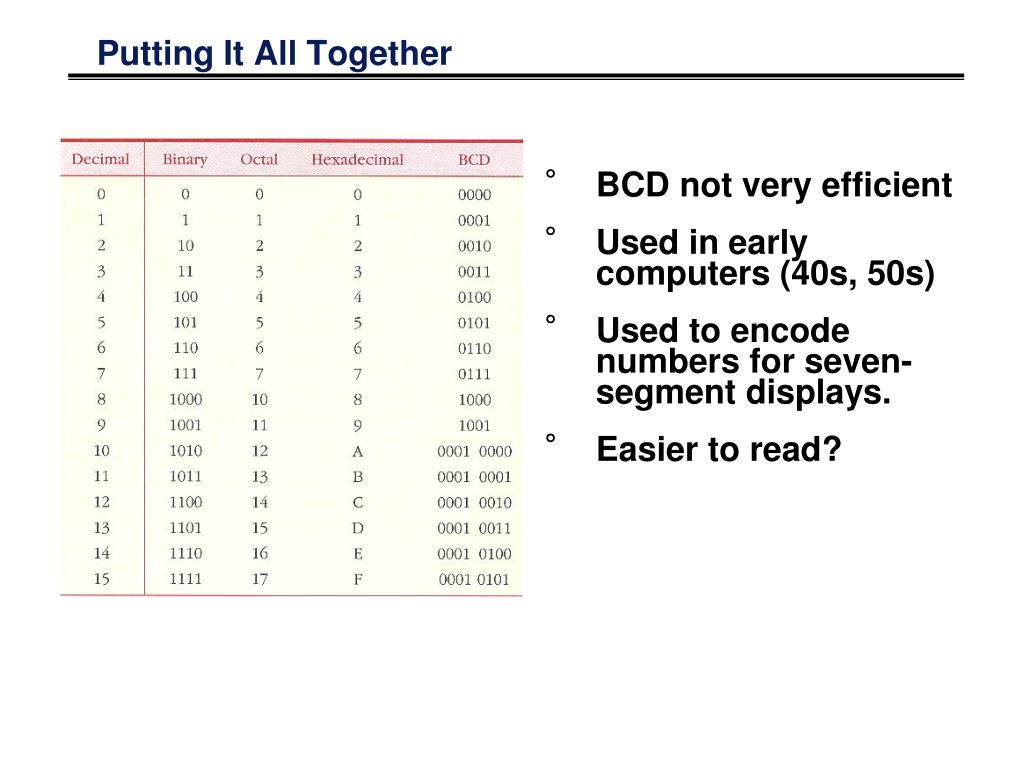 Putting It All Together

| Decimal | Binary | Octal | Hexadecimal | BCD |
|---|---|---|---|---|
| 0 | 0 | 0 | 0 | 0000 |
| 1 | 1 | 1 | 1 | 0001 |
| 2 | 10 | 2 | 2 | 0010 |
| 3 | 11 | 3 | 3 | 0011 |
| 4 | 100 | 4 | 4 | 0100 |
| 5 | 101 | 5 | 5 | 0101 |
| 6 | 110 | 6 | 6 | 0110 |
| 7 | 111 | 7 | 7 | 0111 |
| 8 | 1000 | 10 | 8 | 1000 |
| 9 | 1001 | 11 | 9 | 1001 |
| 10 | 1010 | 12 | A | 0001 0000 |
| 11 | 1011 | 13 | B | 0001 0001 |
| 12 | 1100 | 14 | C | 0001 0010 |
| 13 | 1101 | 15 | D | 0001 0011 |
| 14 | 1110 | 16 | E | 0001 0100 |
| 15 | 1111 | 17 | F | 0001 0101 |

° BCD not very efficient

° Used in early computers (40s, 50s)

° Used to encode numbers for seven-segment displays.

° Easier to read?